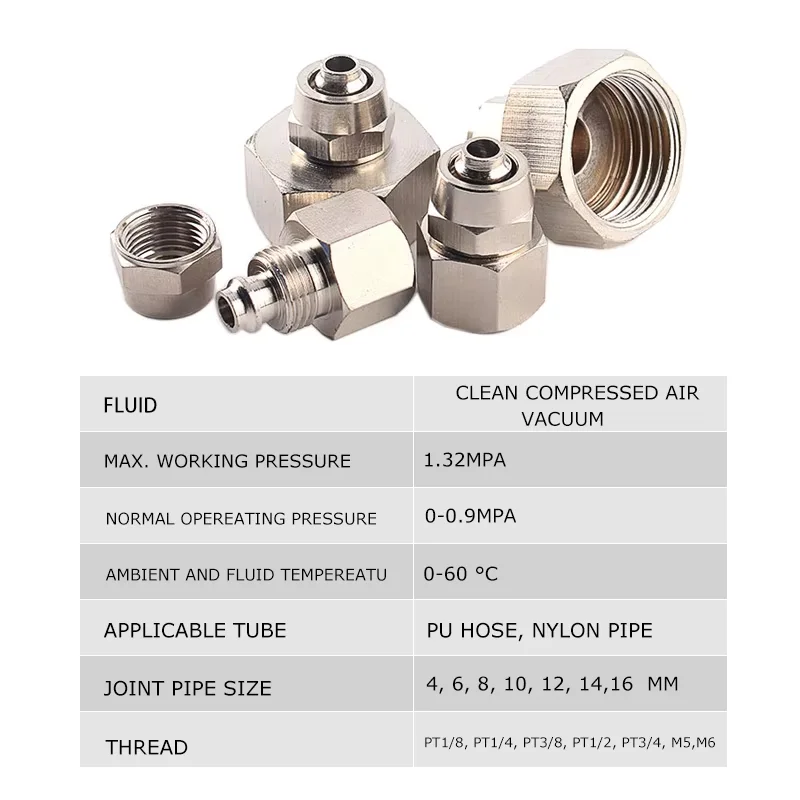 | FLUID | CLEAN COMPRESSED AIR VACUUM |
|---|---|
| MAX. WORKING PRESSURE | 1.32MPA |
| NORMAL OPEREATING PRESSURE | 0-0.9MPA |
| AMBIENT AND FLUID TEMPEREATU | 0-60 °C |
| APPLICABLE TUBE | PU HOSE, NYLON PIPE |
| JOINT PIPE SIZE | 4, 6, 8, 10, 12, 14,16 MM |
| THREAD | PT1/8, PT1/4, PT3/8, PT1/2, PT3/4, M5,M6 |